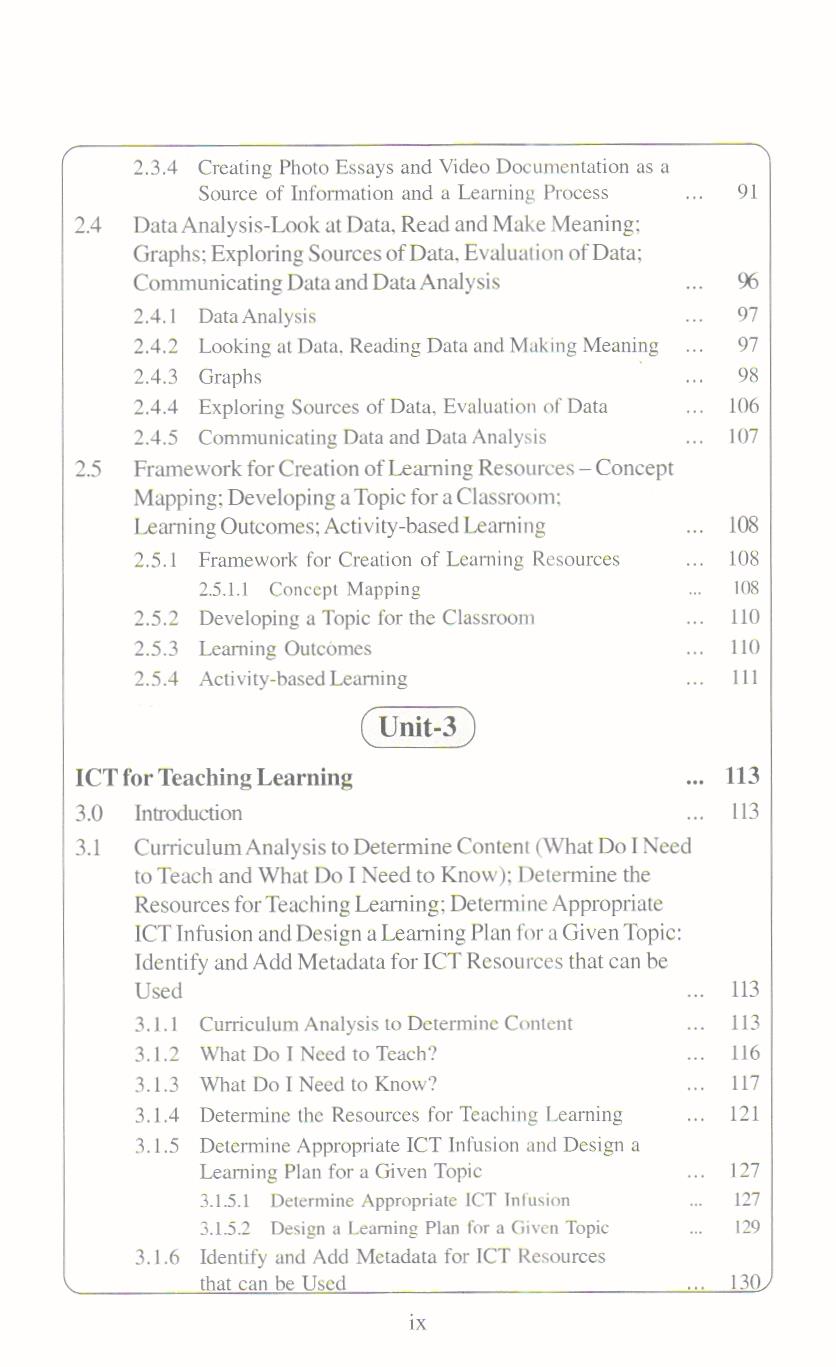 2.3.4 Creating Photo Essays and Video Documentation as a Source of Information and a Learning Process ... 91

2.4 Data Analysis-Look at Data, Read and Make Meaning; Graphs; Exploring Sources of Data, Evaluation of Data; Communicating Data and Data Analysis ... 96

2.4.1 Data Analysis ... 97

2.4.2 Looking at Data, Reading Data and Making Meaning ... 97

2.4.3 Graphs ... 98

2.4.4 Exploring Sources of Data, Evaluation of Data ... 106

2.4.5 Communicating Data and Data Analysis ... 107

2.5 Framework for Creation of Learning Resources – Concept Mapping; Developing a Topic for a Classroom; Learning Outcomes; Activity-based Learning ... 108

2.5.1 Framework for Creation of Learning Resources ... 108

2.5.1.1 Concept Mapping ... 108

2.5.2 Developing a Topic for the Classroom ... 110

2.5.3 Learning Outcomes ... 110

2.5.4 Activity-based Learning ... 111

Unit-3

ICT for Teaching Learning ... 113

3.0 Introduction ... 113

3.1 Curriculum Analysis to Determine Content (What Do I Need to Teach and What Do I Need to Know); Determine the Resources for Teaching Learning; Determine Appropriate ICT Infusion and Design a Learning Plan for a Given Topic: Identify and Add Metadata for ICT Resources that can be Used ... 113

3.1.1 Curriculum Analysis to Determine Content ... 113

3.1.2 What Do I Need to Teach? ... 116

3.1.3 What Do I Need to Know? ... 117

3.1.4 Determine the Resources for Teaching Learning ... 121

3.1.5 Determine Appropriate ICT Infusion and Design a Learning Plan for a Given Topic ... 127

3.1.5.1 Determine Appropriate ICT Infusion ... 127

3.1.5.2 Design a Learning Plan for a Given Topic ... 129

3.1.6 Identify and Add Metadata for ICT Resources that can be Used ... 130

ix